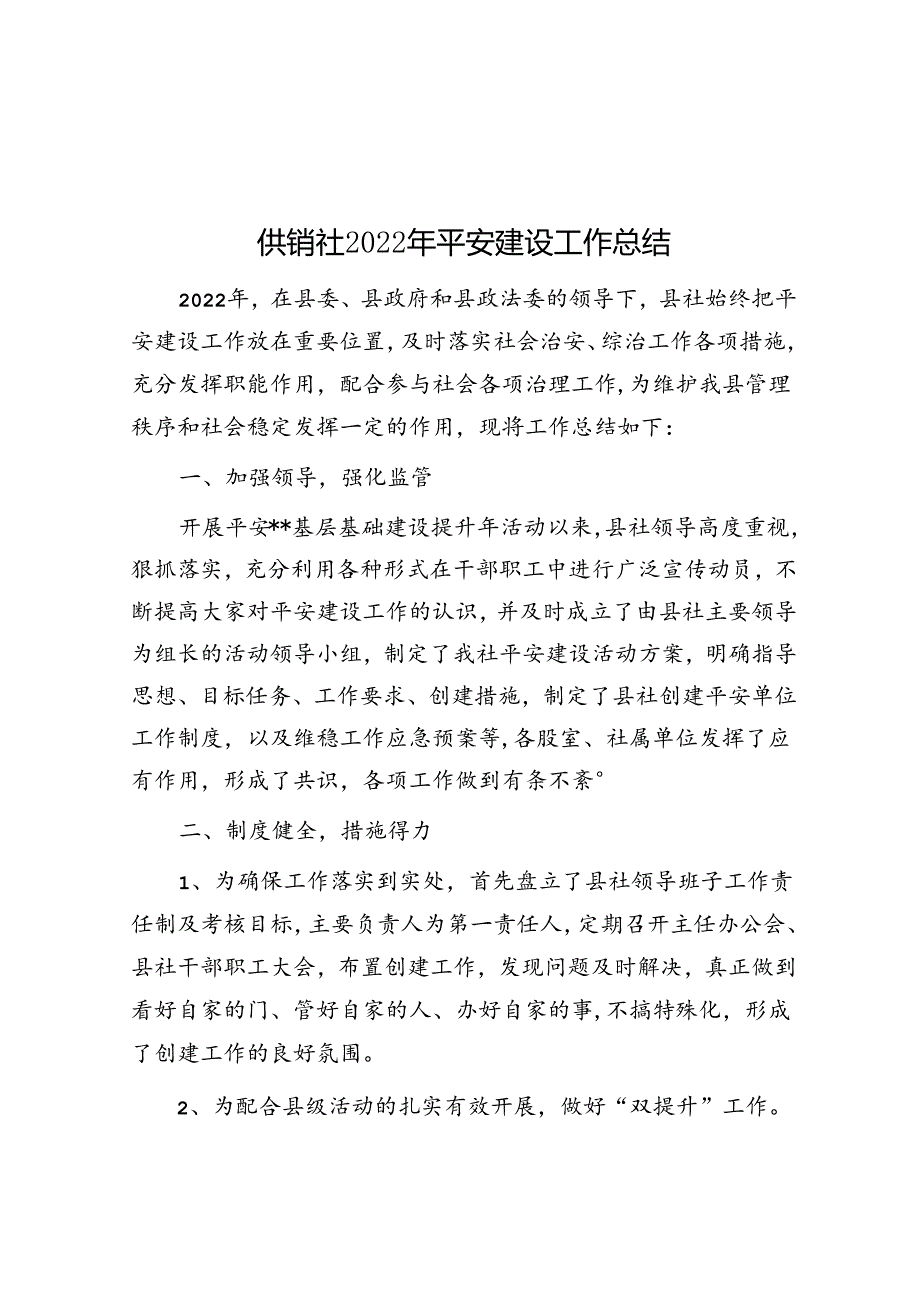 供销社2022年平安建设工作总结

2022年，在县委、县政府和县政法委的领导下，县社始终把平安建设工作放在重要位置，及时落实社会治安、综治工作各项措施，充分发挥职能作用，配合参与社会各项治理工作，为维护我县管理秩序和社会稳定发挥一定的作用，现将工作总结如下：

一、加强领导，强化监管

开展平安**基层基础建设提升年活动以来，县社领导高度重视，狠抓落实，充分利用各种形式在干部职工中进行广泛宣传动员，不断提高大家对平安建设工作的认识，并及时成立了由县社主要领导为组长的活动领导小组，制定了我社平安建设活动方案，明确指导思想、目标任务、工作要求、创建措施，制定了县社创建平安单位工作制度，以及维稳工作应急预案等，各股室、社属单位发挥了应有作用，形成了共识，各项工作做到有条不紊°

二、制度健全，措施得力

1、为确保工作落实到实处，首先盘立了县社领导班子工作责任制及考核目标，主要负责人为第一责任人，定期召开主任办公会、县社干部职工大会，布置创建工作，发现问题及时解决，真正做到看好自家的门、管好自家的人、办好自家的事，不搞特殊化，形成了创建工作的良好氛围。

2、为配合县级活动的扎实有效开展，做好“双提升”工作。